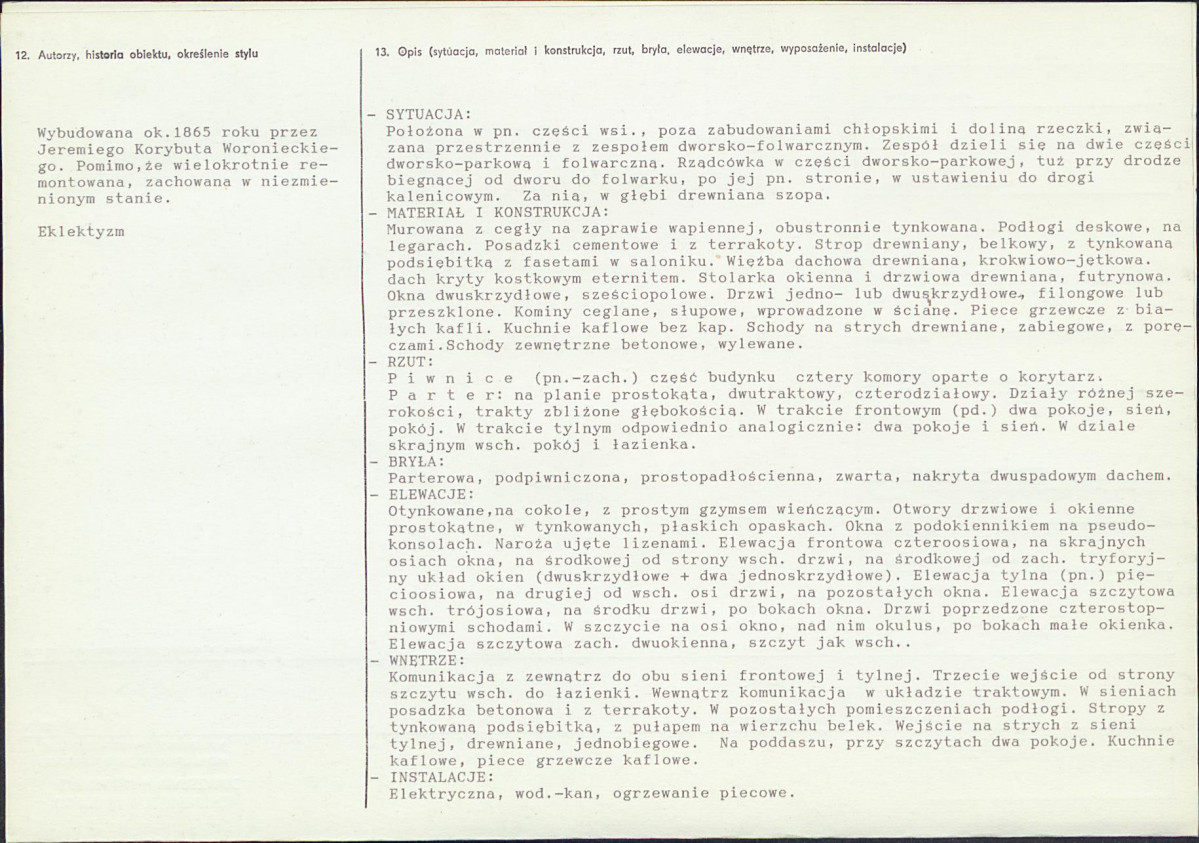 12. Autorzy, historia obiektu, określenie stylu

Wybudowana ok.1865 roku przez Jeremiego Korybuta Woronieckiego. Pomimo,że wielokrotnie remontowana, zachowana w niezmienionym stanie.

Eklektyzm

13. Opis (sytuacja, materiał i konstrukcja, rzut, bryła, elewacje, wnętrze, wyposażenie, instalacje)

- SYTUACJA:
Położona w pn. części wsi., poza zabudowaniami chłopskimi i doliną rzeczki, związana przestrzennie z zespołem dworsko-folwarcznym. Zespół dzieli się na dwie części dworsko-parkową i folwarczną. Rządcówka w części dworsko-parkowej, tuż przy drodze biegnącej od dworu do folwarku, po jej pn. stronie, w ustawieniu do drogi kalenicowym. Za nią, w głębi drewniana szopa.
- MATERIAŁ I KONSTRUKCJA:
Murowana z cegły na zaprawie wapiennej, obustronnie tynkowana. Podłogi deskowe, na legarach. Posadzki cementowe i z terrakoty. Strop drewniany, belkowy, z tynkowaną podsiębitką z fasetami w saloniku. Więźba dachowa drewniana, krokwiowo-jętkowa. dach kryty kostkowym eternitem. Stolarka okienna i drzwiowa drewniana, futrynowa. Okna dwuskrzydłowe, sześciopolowe. Drzwi jedno- lub dwuskrzydłowe, filongowe lub przeszklone. Kominy ceglane, słupowe, wprowadzone w ścianę. Piece grzewcze z białych kafli. Kuchnie kaflowe bez kap. Schody na strych drewniane, zabiegowe, z poręczami.Schody zewnętrzne betonowe, wylewane.
- RZUT:
P i w n i c e (pn.-zach.) część budynku cztery komory oparte o korytarz.
P a r t e r: na planie prostokąta, dwutraktowy, czterodziałowy. Działy różnej szerokości, trakty zbliżone głębokością. W trakcie frontowym (pd.) dwa pokoje, sień, pokój. W trakcie tylnym odpowiednio analogicznie: dwa pokoje i sień. W dziale skrajnym wsch. pokój i łazienka.
- BRYŁA:
Parterowa, podpiwniczona, prostopadłościenna, zwarta, nakryta dwuspadowym dachem.
- ELEWACJE:
Otynkowane,na cokole, z prostym gzymsem wieńczącym. Otwory drzwiowe i okienne prostokątne, w tynkowanych, płaskich opaskach. Okna z podokiennikiem na pseudokonsolach. Naroża ujęte lizenami. Elewacja frontowa czteroosiowa, na skrajnych osiach okna, na środkowej od strony wsch. drzwi, na środkowej od zach. tryforyjny układ okien (dwuskrzydłowe + dwa jednoskrzydłowe). Elewacja tylna (pn.) pięcioosiowa, na drugiej od wsch. osi drzwi, na pozostałych okna. Elewacja szczytowa wsch. trójosiowa, na środku drzwi, po bokach okna. Drzwi poprzedzone czterostopniowymi schodami. W szczycie na osi okno, nad nim okulus, po bokach małe okienka. Elewacja szczytowa zach. dwuokienna, szczyt jak wsch..
- WNĘTRZE:
Komunikacja z zewnątrz do obu sieni frontowej i tylnej. Trzecie wejście od strony szczytu wsch. do łazienki. Wewnątrz komunikacja w układzie traktowym. W sieniach posadzka betonowa i z terrakoty. W pozostałych pomieszczeniach podłogi. Stropy z tynkowaną podsiębitką, z pułapem na wierzchu belek. Wejście na strych z sieni tylnej, drewniane, jednobiegowe. Na poddaszu, przy szczytach dwa pokoje. Kuchnie kaflowe, piece grzewcze kaflowe.
- INSTALACJE:
Elektryczna, wod.-kan, ogrzewanie piecowe.